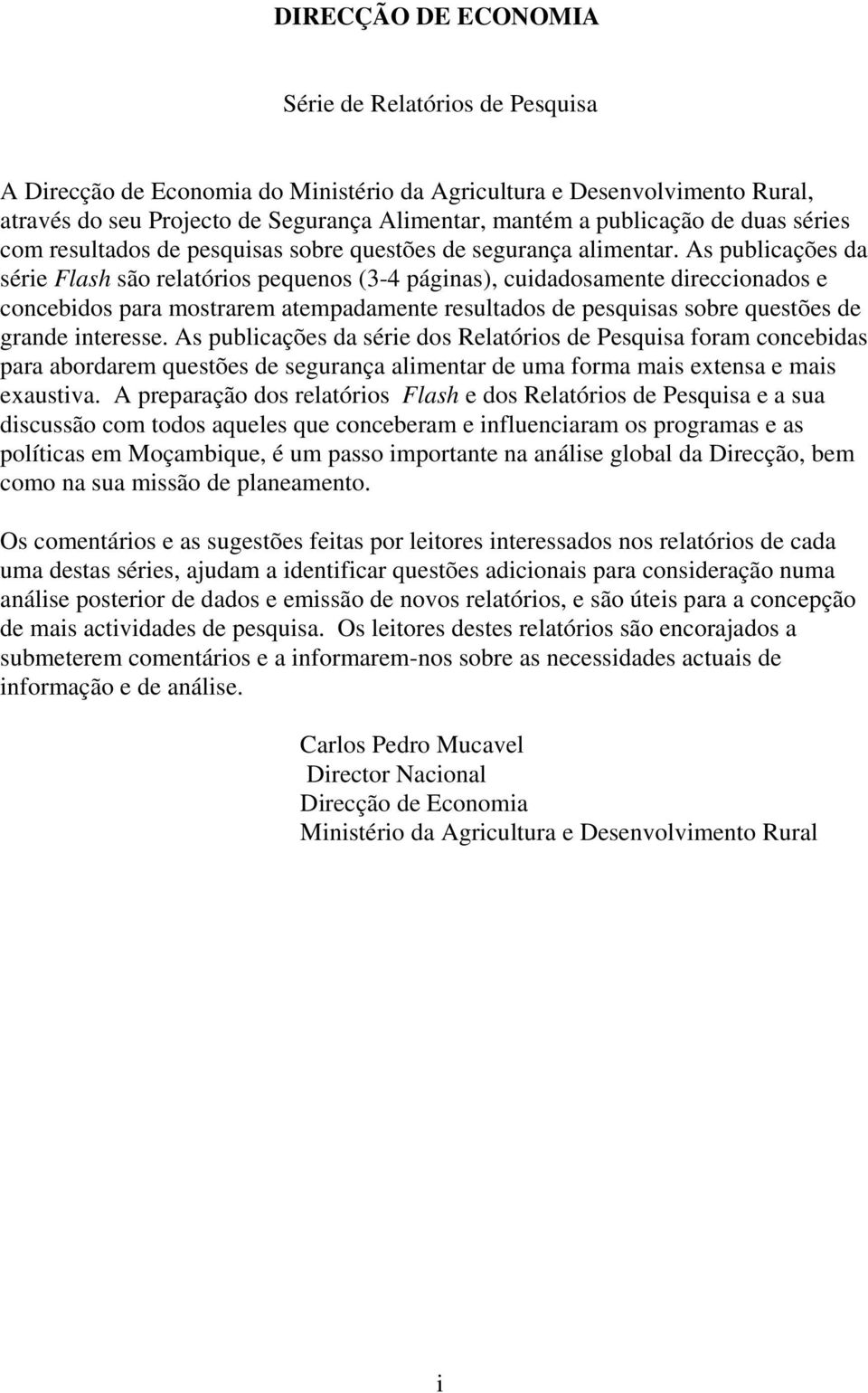 DIRECÇÃO DE ECONOMIA

Série de Relatórios de Pesquisa

A Direcção de Economia do Ministério da Agricultura e Desenvolvimento Rural, através do seu Projecto de Segurança Alimentar, mantém a publicação de duas séries com resultados de pesquisas sobre questões de segurança alimentar. As publicações da série Flash são relatórios pequenos (3-4 páginas), cuidadosamente direccionados e concebidos para mostrarem atempadamente resultados de pesquisas sobre questões de grande interesse. As publicações da série dos Relatórios de Pesquisa foram concebidas para abordarem questões de segurança alimentar de uma forma mais extensa e mais exaustiva. A preparação dos relatórios Flash e dos Relatórios de Pesquisa e a sua discussão com todos aqueles que conceberam e influenciaram os programas e as políticas em Moçambique, é um passo importante na análise global da Direcção, bem como na sua missão de planeamento.

Os comentários e as sugestões feitas por leitores interessados nos relatórios de cada uma destas séries, ajudam a identificar questões adicionais para consideração numa análise posterior de dados e emissão de novos relatórios, e são úteis para a concepção de mais actividades de pesquisa. Os leitores destes relatórios são encorajados a submeterem comentários e a informarem-nos sobre as necessidades actuais de informação e de análise.

Carlos Pedro Mucavel
Director Nacional
Direcção de Economia
Ministério da Agricultura e Desenvolvimento Rural

i